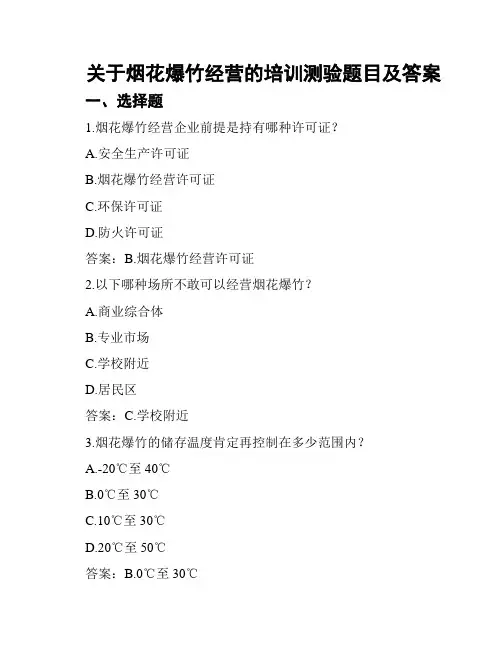 关于烟花爆竹经营的培训测验题目及答案

一、选择题

1.烟花爆竹经营企业前提是持有哪种许可证？

A.安全生产许可证

B.烟花爆竹经营许可证

C.环保许可证

D.防火许可证

答案：B.烟花爆竹经营许可证

2.以下哪种场所不敢可以经营烟花爆竹？

A.商业综合体

B.专业市场

C.学校附近

D.居民区

答案：C.学校附近

3.烟花爆竹的储存温度肯定再控制在多少范围内？

A.-20℃至 40℃

B.0℃至 30℃

C.10℃至 30℃

D.20℃至 50℃

答案：B.0℃至 30℃